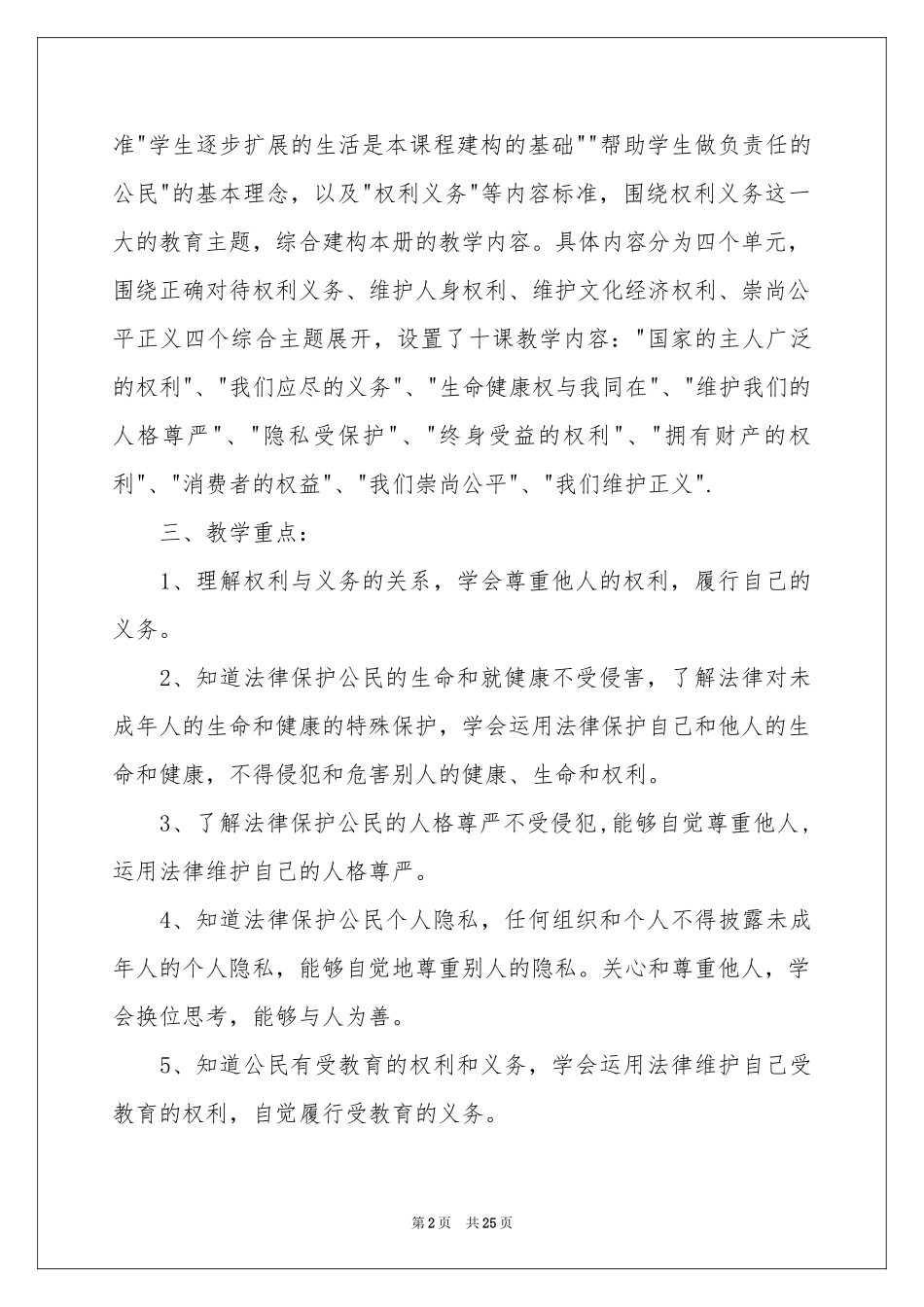 准"学生逐步扩展的生活是本课程建构的基础""帮助学生做负责任的公民"的基本理念，以及"权利义务"等内容标准，围绕权利义务这一大的教育主题，综合建构本册的教学内容。具体内容分为四个单元，围绕正确对待权利义务、维护人身权利、维护文化经济权利、崇尚公平正义四个综合主题展开，设置了十课教学内容："国家的主人广泛的权利"、"我们应尽的义务"、"生命健康权与我同在"、"维护我们的人格尊严"、"隐私受保护"、"终身受益的权利"、"拥有财产的权利"、"消费者的权益"、"我们崇尚公平"、"我们维护正义".

三、教学重点：

1、理解权利与义务的关系，学会尊重他人的权利，履行自己的义务。

2、知道法律保护公民的生命和就健康不受侵害，了解法律对未成年人的生命和健康的特殊保护，学会运用法律保护自己和他人的生命和健康，不得侵犯和危害别人的健康、生命和权利。

3、了解法律保护公民的人格尊严不受侵犯,能够自觉尊重他人，运用法律维护自己的人格尊严。

4、知道法律保护公民个人隐私，任何组织和个人不得披露未成年人的个人隐私，能够自觉地尊重别人的隐私。关心和尊重他人，学会换位思考，能够与人为善。

5、知道公民有受教育的权利和义务，学会运用法律维护自己受教育的权利，自觉履行受教育的义务。

第2页　共25页